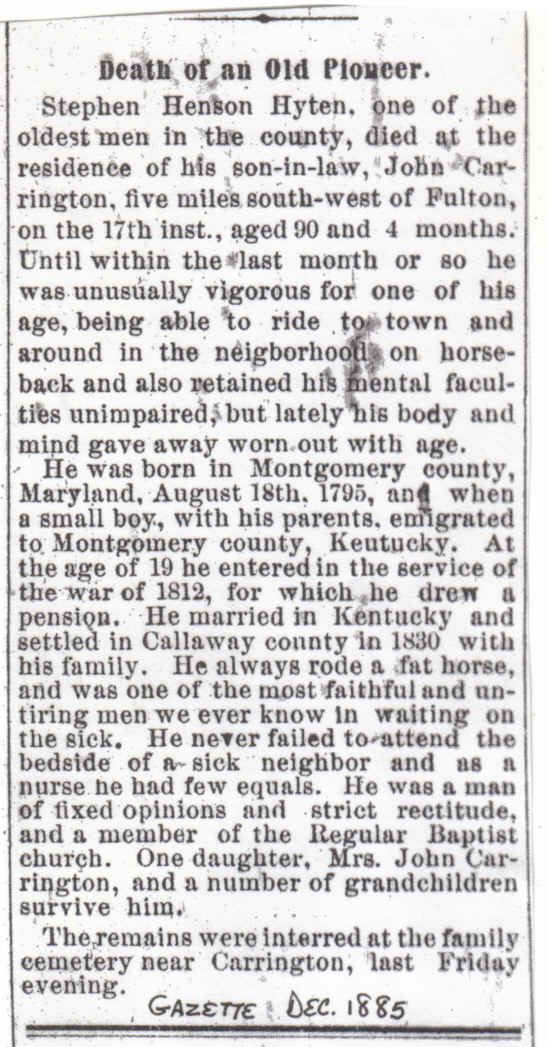 Death of an Old Pioneer.

Stephen Henson Hyten, one of the oldest men in the county, died at the residence of his son-in-law, John Carrington, five miles south-west of Fulton, on the 17th inst., aged 90 and 4 months. Until within the last month or so he was unusually vigorous for one of his age, being able to ride to town and around in the neigborhood on horseback and also retained his mental faculties unimpaired, but lately his body and mind gave away worn out with age.

He was born in Montgomery county, Maryland, August 18th, 1795, and when a small boy, with his parents, emigrated to Montgomery county, Keutucky. At the age of 19 he entered in the service of the war of 1812, for which he drew a pension. He married in Kentucky and settled in Callaway county in 1830 with his family. He always rode a fat horse, and was one of the most faithful and untiring men we ever know in waiting on the sick. He never failed to attend the bedside of a sick neighbor and as a nurse he had few equals. He was a man of fixed opinions and strict rectitude, and a member of the Regular Baptist church. One daughter, Mrs. John Carrington, and a number of grandchildren survive him.

The remains were interred at the family cemetery near Carrington, last Friday evening.

GAZETTE DEC. 1885